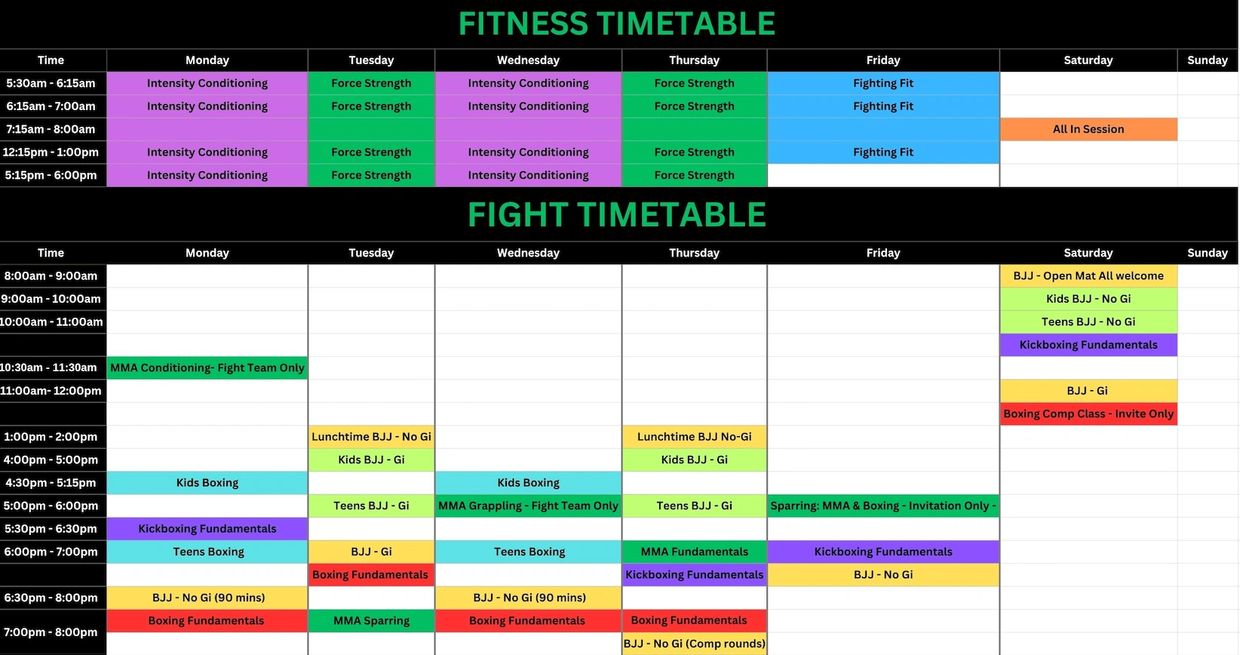 FITNESS TIMETABLE

| Time | Monday | Tuesday | Wednesday | Thursday | Friday | Saturday | Sunday |
|---|---|---|---|---|---|---|---|
| 5:30am - 6:15am | Intensity Conditioning | Force Strength | Intensity Conditioning | Force Strength | Fighting Fit | | |
| 6:15am - 7:00am | Intensity Conditioning | Force Strength | Intensity Conditioning | Force Strength | Fighting Fit | | |
| 7:15am - 8:00am | | | | | | All In Session | |
| 12:15pm - 1:00pm | Intensity Conditioning | Force Strength | Intensity Conditioning | Force Strength | Fighting Fit | | |
| 5:15pm - 6:00pm | Intensity Conditioning | Force Strength | Intensity Conditioning | Force Strength | | | |

FIGHT TIMETABLE

| Time | Monday | Tuesday | Wednesday | Thursday | Friday | Saturday | Sunday |
|---|---|---|---|---|---|---|---|
| 8:00am - 9:00am | | | | | | BJJ - Open Mat All welcome | |
| 9:00am - 10:00am | | | | | | Kids BJJ - No Gi | |
| 10:00am - 11:00am | | | | | | Teens BJJ - No Gi | |
| | | | | | | Kickboxing Fundamentals | |
| 10:30am - 11:30am | MMA Conditioning- Fight Team Only | | | | | | |
| 11:00am- 12:00pm | | | | | | BJJ - Gi | |
| | | | | | | Boxing Comp Class - Invite Only | |
| 1:00pm - 2:00pm | | Lunchtime BJJ - No Gi | | Lunchtime BJJ No-Gi | | | |
| 4:00pm - 5:00pm | | Kids BJJ - Gi | | Kids BJJ - Gi | | | |
| 4:30pm - 5:15pm | Kids Boxing | | Kids Boxing | | | | |
| 5:00pm - 6:00pm | | Teens BJJ - Gi | MMA Grappling - Fight Team Only | Teens BJJ - Gi | Sparring: MMA & Boxing - Invitation Only - | | |
| 5:30pm - 6:30pm | Kickboxing Fundamentals | | | | | | |
| 6:00pm - 7:00pm | Teens Boxing | BJJ - Gi | Teens Boxing | MMA Fundamentals | Kickboxing Fundamentals | | |
| | | Boxing Fundamentals | | Kickboxing Fundamentals | BJJ - No Gi | | |
| 6:30pm - 8:00pm | BJJ - No Gi (90 mins) | | BJJ - No Gi (90 mins) | | | | |
| 7:00pm - 8:00pm | Boxing Fundamentals | MMA Sparring | Boxing Fundamentals | Boxing Fundamentals | | | |
| | | | | BJJ - No Gi (Comp rounds) | | | |